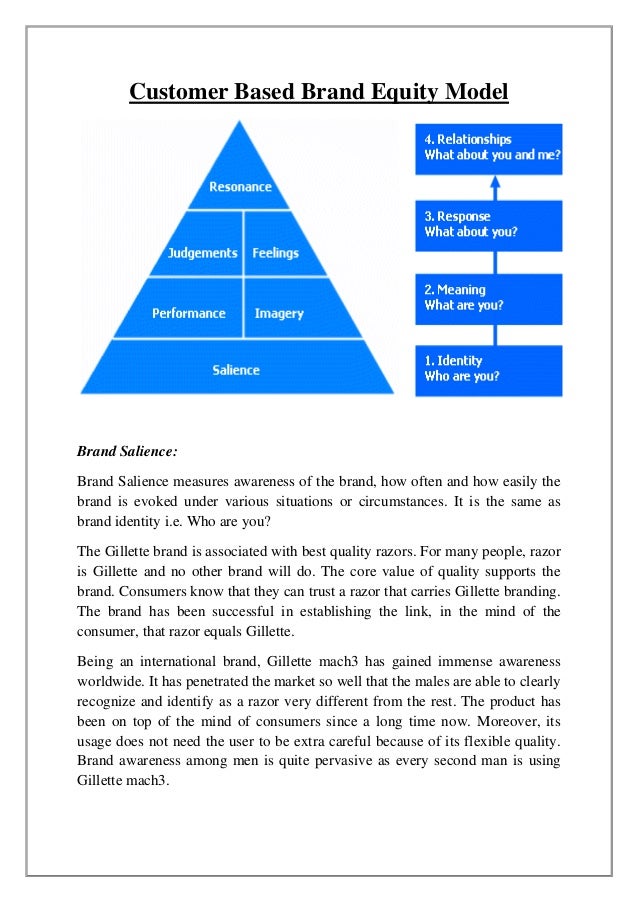 Customer Based Brand Equity Model

Resonance

Judgements

Feelings

Performance

Imagery

Salience

4. Relationships
What about you and me?

3. Response
What about you?

2. Meaning
What are you?

1. Identity
Who are you?

Brand Salience:

Brand Salience measures awareness of the brand, how often and how easily the brand is evoked under various situations or circumstances. It is the same as brand identity i.e. Who are you?

The Gillette brand is associated with best quality razors. For many people, razor is Gillette and no other brand will do. The core value of quality supports the brand. Consumers know that they can trust a razor that carries Gillette branding. The brand has been successful in establishing the link, in the mind of the consumer, that razor equals Gillette.

Being an international brand, Gillette mach3 has gained immense awareness worldwide. It has penetrated the market so well that the males are able to clearly recognize and identify as a razor very different from the rest. The product has been on top of the mind of consumers since a long time now. Moreover, its usage does not need the user to be extra careful because of its flexible quality. Brand awareness among men is quite pervasive as every second man is using Gillette mach3.